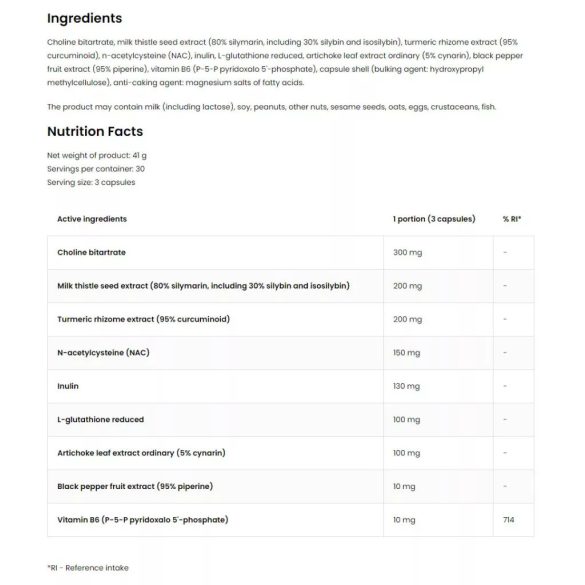 Ingredients

Choline bitartrate, milk thistle seed extract (80% silymarin, including 30% silybin and isosilybin), turmeric rhizome extract (95% curcuminoid), n-acetylcysteine (NAC), inulin, L-glutathione reduced, artichoke leaf extract ordinary (5% cynarin), black pepper fruit extract (95% piperine), vitamin B6 (P-5-P pyridoxalo 5'-phosphate), capsule shell (bulking agent: hydroxypropyl methylcellulose), anti-caking agent: magnesium salts of fatty acids.

The product may contain milk (including lactose), soy, peanuts, other nuts, sesame seeds, oats, eggs, crustaceans, fish.

Nutrition Facts

Net weight of product: 41 g
Servings per container: 30
Serving size: 3 capsules

| Active ingredients | 1 portion (3 capsules) | % RI* |
|---|---|---|
| Choline bitartrate | 300 mg | - |
| Milk thistle seed extract (80% silymarin, including 30% silybin and isosilybin) | 200 mg | - |
| Turmeric rhizome extract (95% curcuminoid) | 200 mg | - |
| N-acetylcysteine (NAC) | 150 mg | - |
| Inulin | 130 mg | - |
| L-glutathione reduced | 100 mg | - |
| Artichoke leaf extract ordinary (5% cynarin) | 100 mg | - |
| Black pepper fruit extract (95% piperine) | 10 mg | - |
| Vitamin B6 (P-5-P pyridoxalo 5'-phosphate) | 10 mg | 714 |

*RI - Reference intake